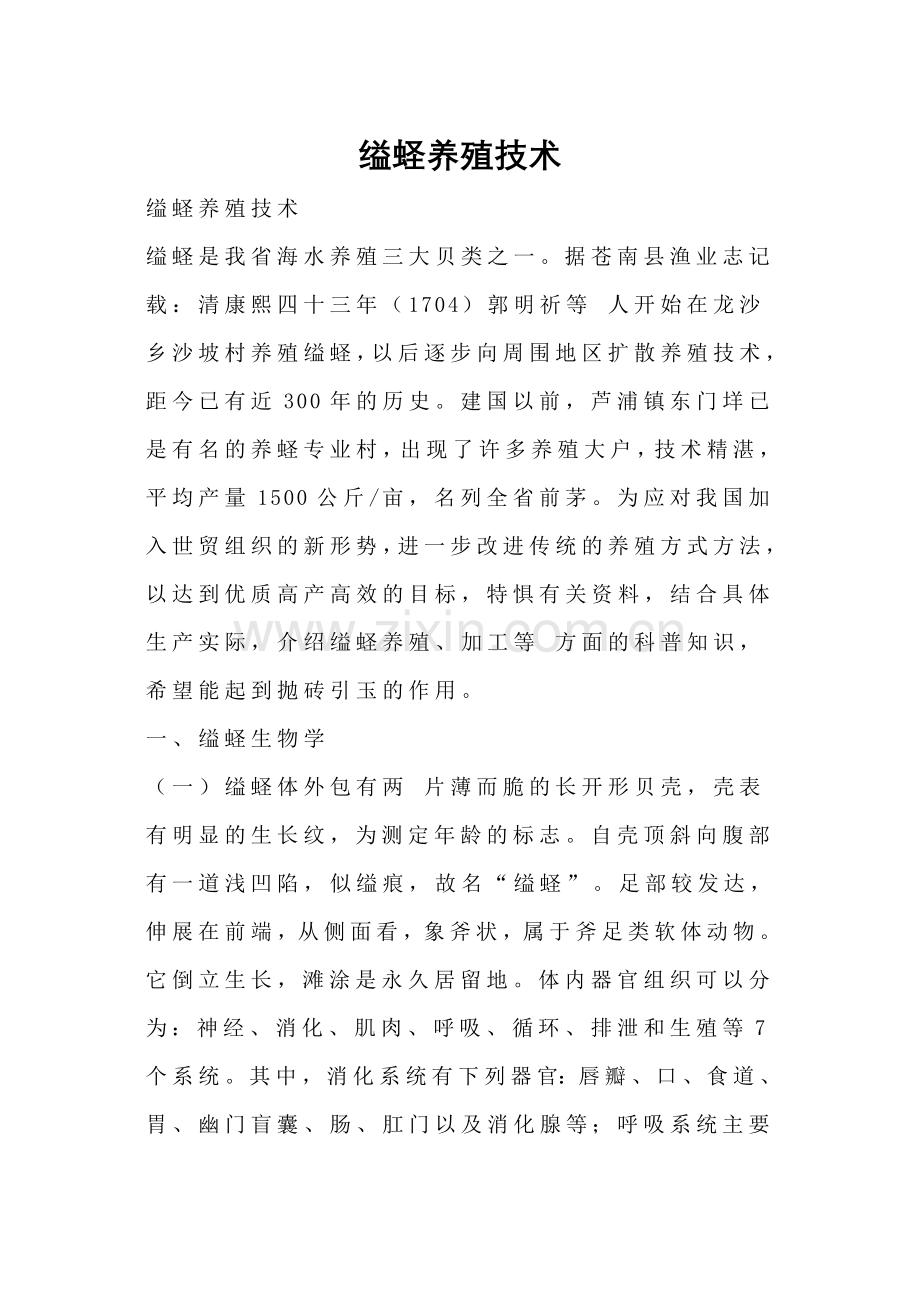 缢蛏养殖技术

缢蛏养殖技术

缢蛏是我省海水养殖三大贝类之一。据苍南县渔业志记载：清康熙四十三年（1704）郭明祈等 人开始在龙沙乡沙坡村养殖缢蛏，以后逐步向周围地区扩散养殖技术，距今已有近300年的历史。建国以前，芦浦镇东门垟已是有名的养蛏专业村，出现了许多养殖大户，技术精湛，平均产量1500公斤/亩，名列全省前茅。为应对我国加入世贸组织的新形势，进一步改进传统的养殖方式方法，以达到优质高产高效的目标，特惧有关资料，结合具体生产实际，介绍缢蛏养殖、加工等 方面的科普知识，希望能起到抛砖引玉的作用。

一、缢蛏生物学

（一）缢蛏体外包有两 片薄而脆的长开形贝壳，壳表有明显的生长纹，为测定年龄的标志。自壳顶斜向腹部有一道浅凹陷，似缢痕，故名“缢蛏”。足部较发达，伸展在前端，从侧面看，象斧状，属于斧足类软体动物。它倒立生长，滩涂是永久居留地。体内器官组织可以分为：神经、消化、肌肉、呼吸、循环、排泄和生殖等7个系统。其中，消化系统有下列器官：唇瓣、口、食道、胃、幽门盲囊、肠、肛门以及消化腺等；呼吸系统主要

www.zixin.com.cn